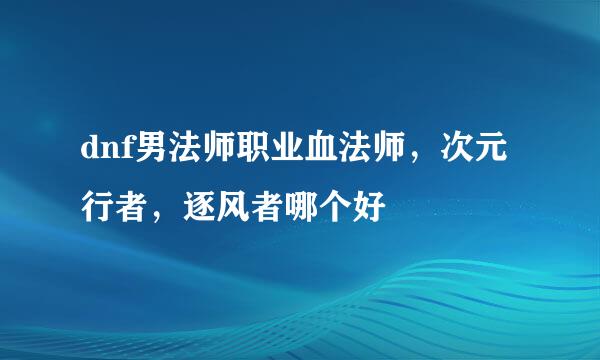 dnf男法师职业血法师，次元行者，逐风者哪个好